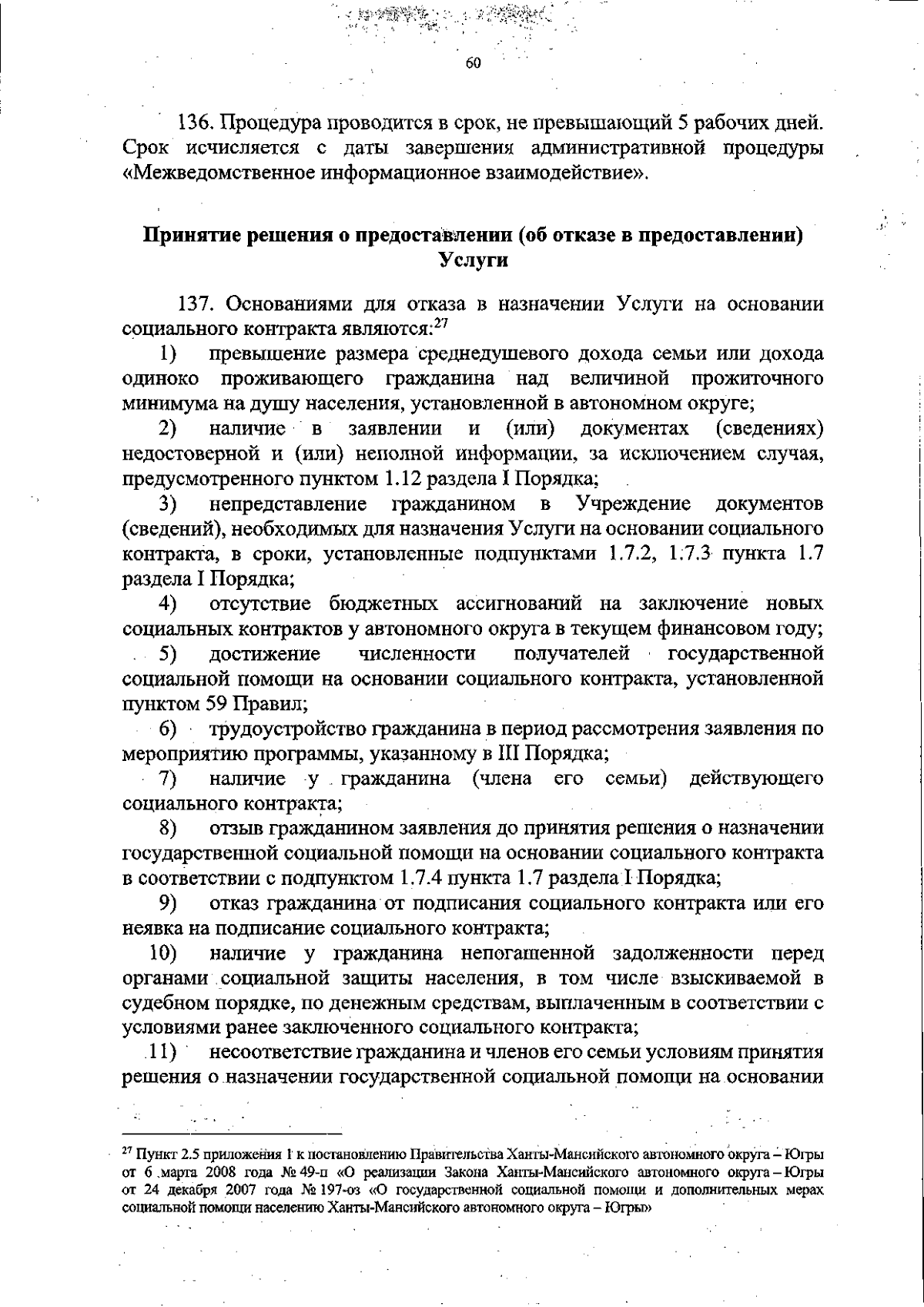 60

136. Процедура проводится в срок, не превышающий 5 рабочих дней. Срок исчисляется с даты завершения административной процедуры «Межведомственное информационное взаимодействие».

Принятие решения о предоставлении (об отказе в предоставлении) Услуги

137. Основаниями для отказа в назначении Услуги на основании социального контракта являются:$^{27}$

1) превышение размера среднедушевого дохода семьи или дохода одиноко проживающего гражданина над величиной прожиточного минимума на душу населения, установленной в автономном округе;

2) наличие в заявлении и (или) документах (сведениях) недостоверной и (или) неполной информации, за исключением случая, предусмотренного пунктом 1.12 раздела I Порядка;

3) непредставление гражданином в Учреждение документов (сведений), необходимых для назначения Услуги на основании социального контракта, в сроки, установленные подпунктами 1.7.2, 1.7.3 пункта 1.7 раздела I Порядка;

4) отсутствие бюджетных ассигнований на заключение новых социальных контрактов у автономного округа в текущем финансовом году;

5) достижение численности получателей государственной социальной помощи на основании социального контракта, установленной пунктом 59 Правил;

6) трудоустройство гражданина в период рассмотрения заявления по мероприятию программы, указанному в III Порядка;

7) наличие у гражданина (члена его семьи) действующего социального контракта;

8) отзыв гражданином заявления до принятия решения о назначении государственной социальной помощи на основании социального контракта в соответствии с подпунктом 1.7.4 пункта 1.7 раздела I Порядка;

9) отказ гражданина от подписания социального контракта или его неявка на подписание социального контракта;

10) наличие у гражданина непогашенной задолженности перед органами социальной защиты населения, в том числе взыскиваемой в судебном порядке, по денежным средствам, выплаченным в соответствии с условиями ранее заключенного социального контракта;

11) несоответствие гражданина и членов его семьи условиям принятия решения о назначении государственной социальной помощи на основании

$^{27}$ Пункт 2.5 приложения 1 к постановлению Правительства Ханты-Мансийского автономного округа – Югры от 6 марта 2008 года № 49-п «О реализации Закона Ханты-Мансийского автономного округа – Югры от 24 декабря 2007 года № 197-оз «О государственной социальной помощи и дополнительных мерах социальной помощи населению Ханты-Мансийского автономного округа – Югры»